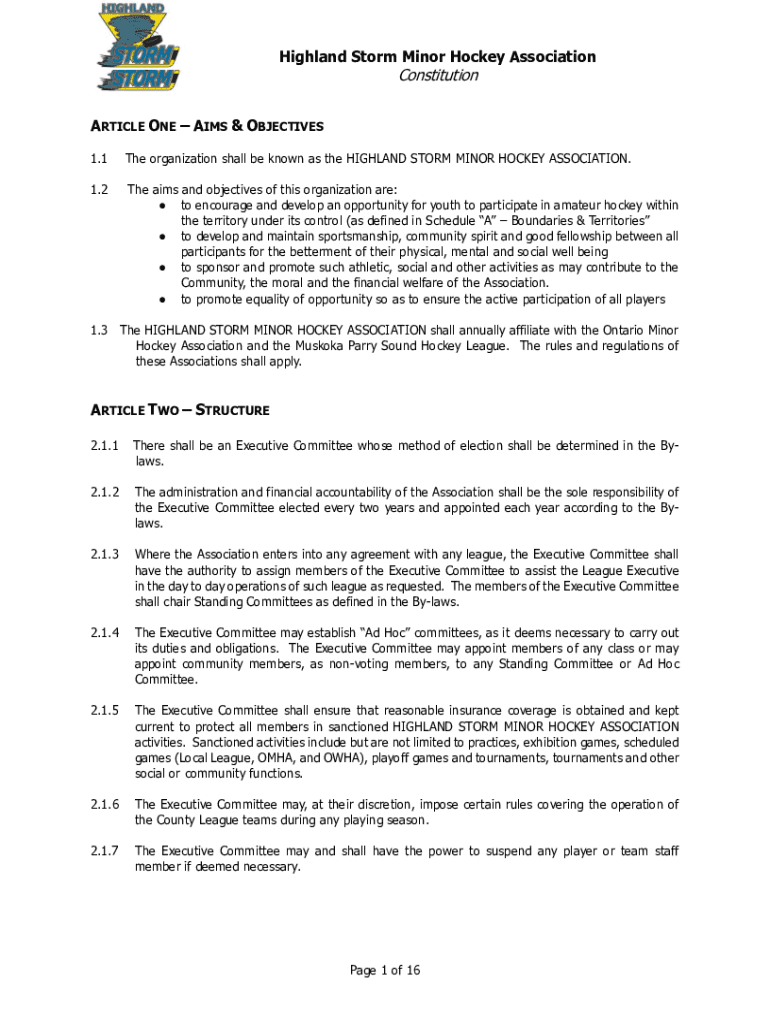 HIGHLAND STORM STORM

Highland Storm Minor Hockey Association
Constitution

ARTICLE ONE – AIMS & OBJECTIVES

1.1 The organization shall be known as the HIGHLAND STORM MINOR HOCKEY ASSOCIATION.

1.2 The aims and objectives of this organization are:
● to encourage and develop an opportunity for youth to participate in amateur hockey within the territory under its control (as defined in Schedule "A" – Boundaries & Territories"
● to develop and maintain sportsmanship, community spirit and good fellowship between all participants for the betterment of their physical, mental and social well being
● to sponsor and promote such athletic, social and other activities as may contribute to the Community, the moral and the financial welfare of the Association.
● to promote equality of opportunity so as to ensure the active participation of all players

1.3 The HIGHLAND STORM MINOR HOCKEY ASSOCIATION shall annually affiliate with the Ontario Minor Hockey Association and the Muskoka Parry Sound Hockey League. The rules and regulations of these Associations shall apply.

ARTICLE TWO – STRUCTURE

2.1.1 There shall be an Executive Committee whose method of election shall be determined in the By-laws.

2.1.2 The administration and financial accountability of the Association shall be the sole responsibility of the Executive Committee elected every two years and appointed each year according to the By-laws.

2.1.3 Where the Association enters into any agreement with any league, the Executive Committee shall have the authority to assign members of the Executive Committee to assist the League Executive in the day to day operations of such league as requested. The members of the Executive Committee shall chair Standing Committees as defined in the By-laws.

2.1.4 The Executive Committee may establish "Ad Hoc" committees, as it deems necessary to carry out its duties and obligations. The Executive Committee may appoint members of any class or may appoint community members, as non-voting members, to any Standing Committee or Ad Hoc Committee.

2.1.5 The Executive Committee shall ensure that reasonable insurance coverage is obtained and kept current to protect all members in sanctioned HIGHLAND STORM MINOR HOCKEY ASSOCIATION activities. Sanctioned activities include but are not limited to practices, exhibition games, scheduled games (Local League, OMHA, and OWHA), playoff games and tournaments, tournaments and other social or community functions.

2.1.6 The Executive Committee may, at their discretion, impose certain rules covering the operation of the County League teams during any playing season.

2.1.7 The Executive Committee may and shall have the power to suspend any player or team staff member if deemed necessary.

Page 1 of 16